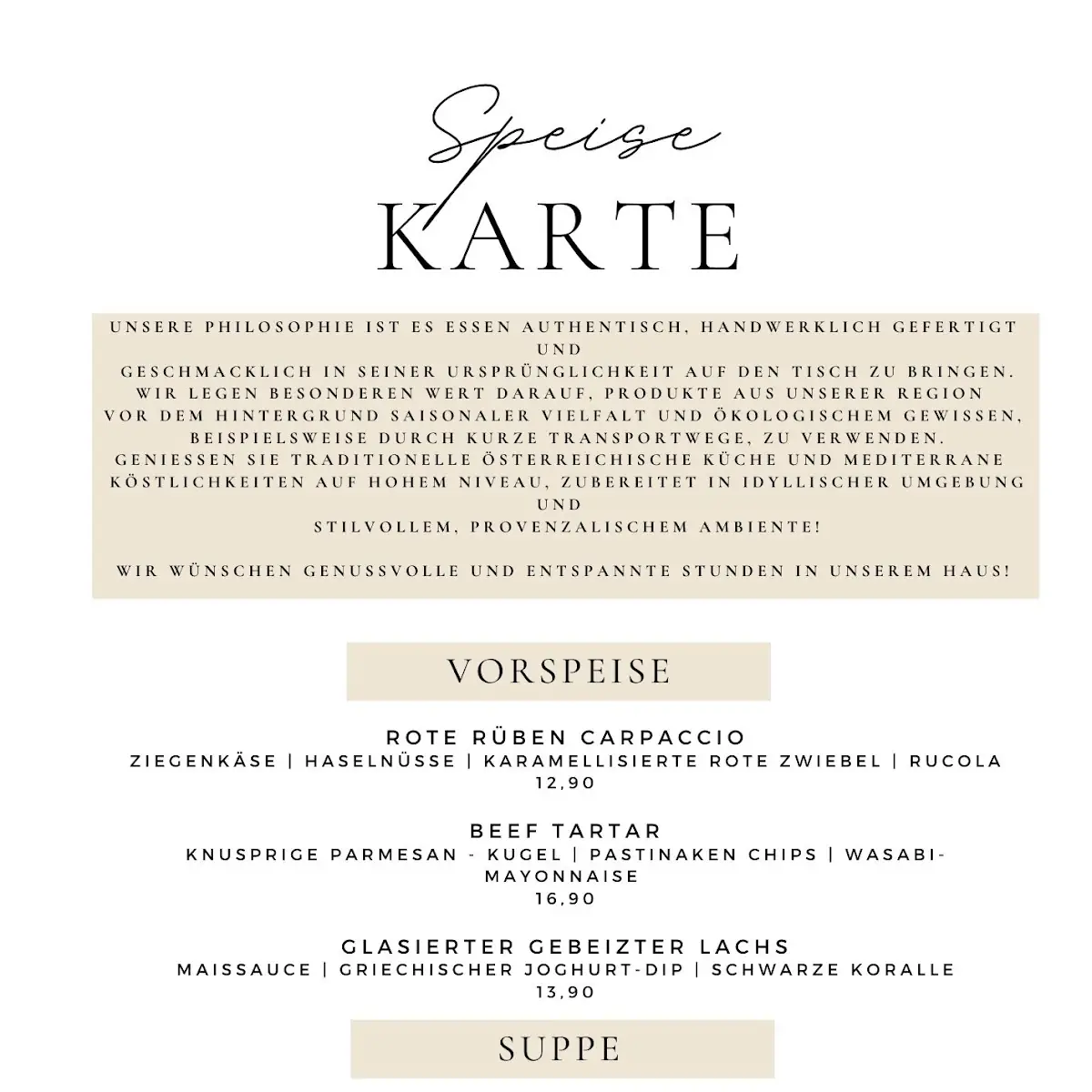 Speise
KARTE

UNSERE PHILOSOPHIE IST ES ESSEN AUTHENTISCH, HANDWERKLICH GEFERTIGT UND
GESCHMACKLICH IN SEINER URSPRÜNGLICHKEIT AUF DEN TISCH ZU BRINGEN.
WIR LEGEN BESONDEREN WERT DARAUF, PRODUKTE AUS UNSERER REGION
VOR DEM HINTERGRUND SAISONALER VIELFALT UND ÖKOLOGISCHEM GEWISSEN,
BEISPIELSWEISE DURCH KURZE TRANSPORTWEGE, ZU VERWENDEN.
GENIESSEN SIE TRADITIONELLE ÖSTERREICHISCHE KÜCHE UND MEDITERRANE
KÖSTLICHKEITEN AUF HOHEM NIVEAU, ZUBEREITET IN IDYLLISCHER UMGEBUNG UND
STILVOLLEM, PROVENZALISCHEM AMBIENTE!

WIR WÜNSCHEN GENUSSVOLLE UND ENTSPANNTE STUNDEN IN UNSEREM HAUS!

VORSPEISE

ROTE RÜBEN CARPACCIO
ZIEGENKÄSE | HASELNÜSSE | KARAMELLISIERTE ROTE ZWIEBEL | RUCOLA
12,90

BEEF TARTAR
KNUSPRIGE PARMESAN - KUGEL | PASTINAKEN CHIPS | WASABI-MAYONNAISE
16,90

GLASIERTER GEBEIZTER LACHS
MAISSAUCE | GRIECHISCHER JOGHURT-DIP | SCHWARZE KORALLE
13,90

SUPPE